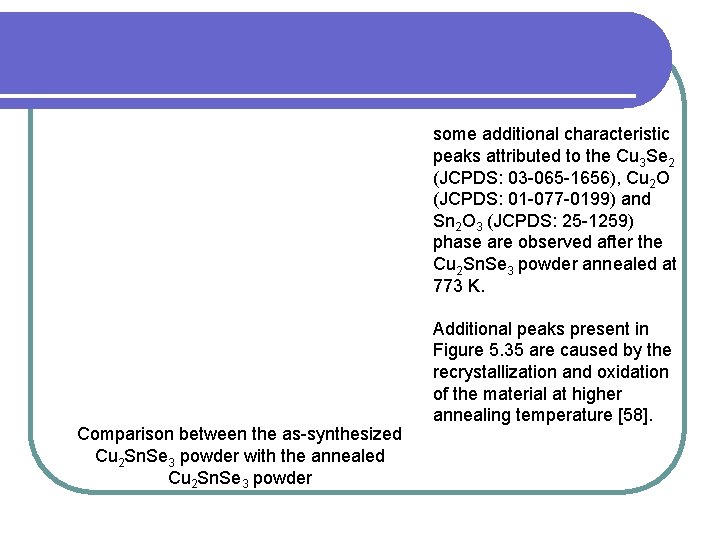 some additional characteristic peaks attributed to the $Cu_3Se_2$ (JCPDS: 03-065-1656), $Cu_2O$ (JCPDS: 01-077-0199) and $Sn_2O_3$ (JCPDS: 25-1259) phase are observed after the $Cu_2SnSe_3$ powder annealed at 773 K.

Additional peaks present in Figure 5.35 are caused by the recrystallization and oxidation of the material at higher annealing temperature [58].

Comparison between the as-synthesized $Cu_2SnSe_3$ powder with the annealed $Cu_2SnSe_3$ powder